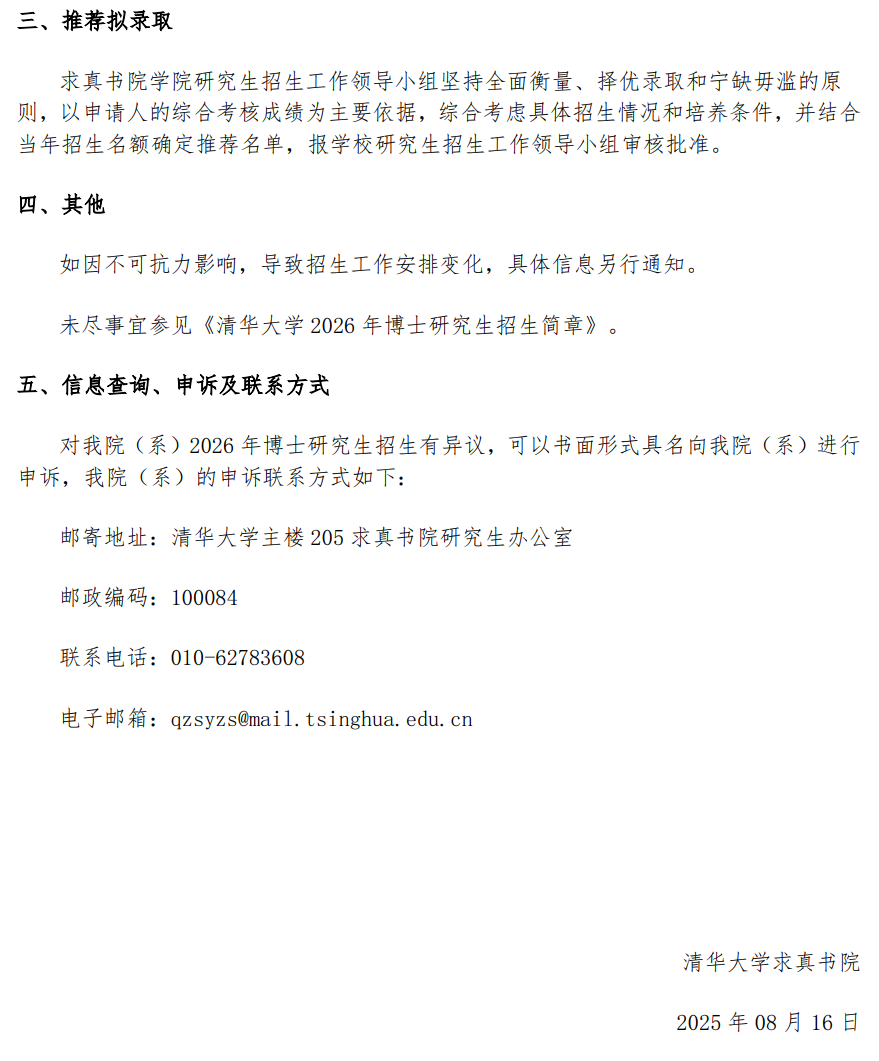 三、推荐拟录取

求真书院学院研究生招生工作领导小组坚持全面衡量、择优录取和宁缺毋滥的原则，以申请人的综合考核成绩为主要依据，综合考虑具体招生情况和培养条件，并结合当年招生名额确定推荐名单，报学校研究生招生工作领导小组审核批准。

四、其他

如因不可抗力影响，导致招生工作安排变化，具体信息另行通知。

未尽事宜参见《清华大学 2026 年博士研究生招生简章》。

五、信息查询、申诉及联系方式

对我院（系）2026 年博士研究生招生有异议，可以书面形式具名向我院（系）进行申诉，我院（系）的申诉联系方式如下：

邮寄地址：清华大学主楼 205 求真书院研究生办公室

邮政编码：100084

联系电话：010-62783608

电子邮箱：qzsyzs@mail.tsinghua.edu.cn

清华大学求真书院

2025 年 08 月 16 日